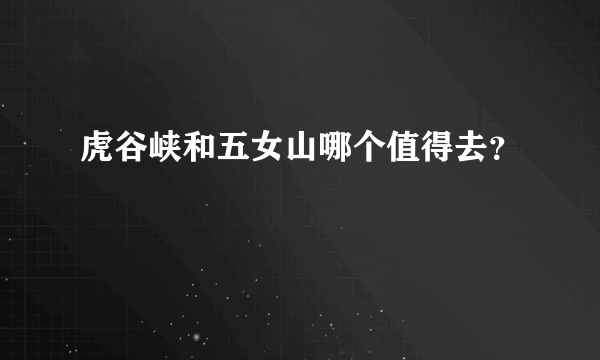 虎谷峡和五女山哪个值得去?